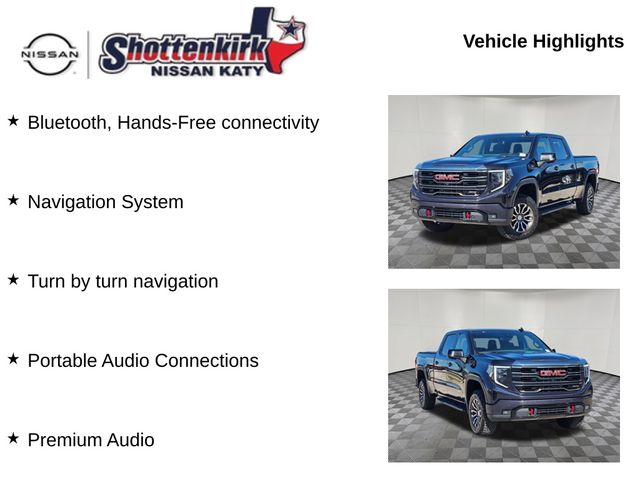 NISSAN

Shottenkirk
NISSAN KATY

Vehicle Highlights

★ Bluetooth, Hands-Free connectivity

★ Navigation System

★ Turn by turn navigation

★ Portable Audio Connections

★ Premium Audio

GMC

GMC